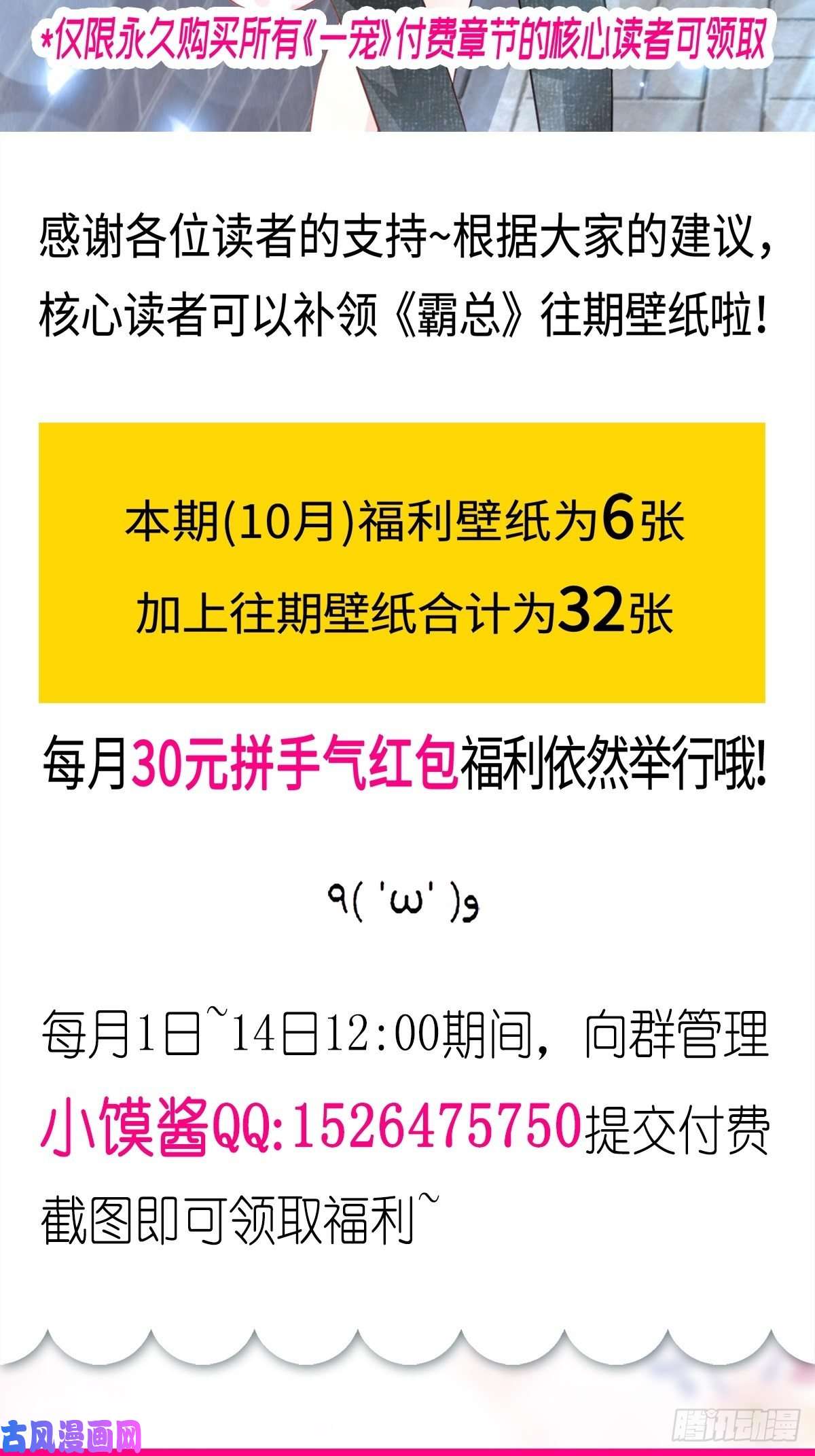 *仅限永久购买所有《一宠》付费章节的核心读者可领取

感谢各位读者的支持~根据大家的建议，核心读者可以补领《霸总》往期壁纸啦！

本期(10月)福利壁纸为6张
加上往期壁纸合计为32张

每月30元拼手气红包福利依然举行哦！

٩( 'ω' )و

每月1日~14日12:00期间，向群管理小馍酱QQ:1526475750提交付费截图即可领取福利~

古风漫画网

腾讯动漫